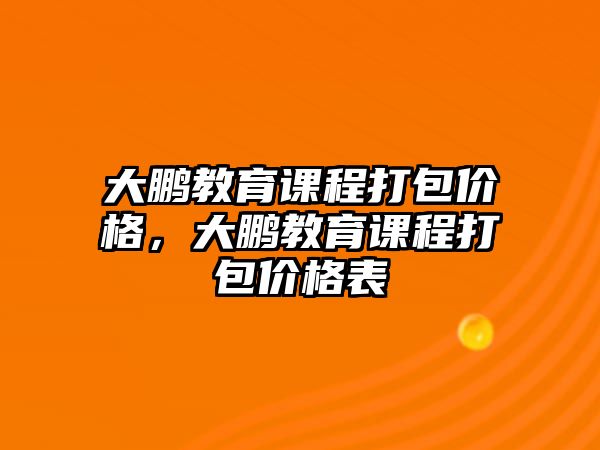 大鹏教育课程打包价格，大鹏教育课程打包价格表